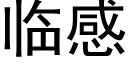 临感